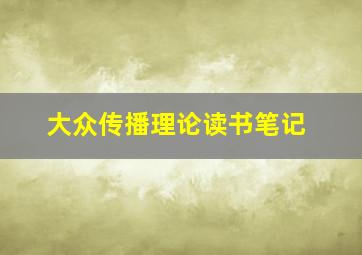 大众传播理论读书笔记